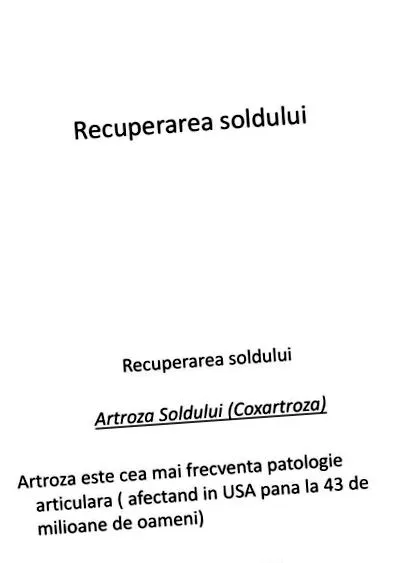 Recuperarea soldului

Recuperarea soldului

Artroza Soldului (Coxartroza)

Artroza este cea mai frecventa patologie articulara ( afectand in USA pana la 43 de milioane de oameni)